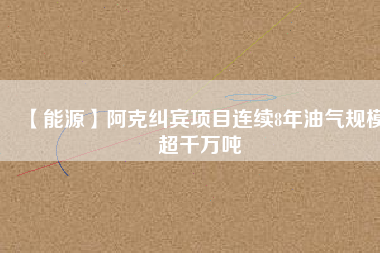 【能源】阿克纠宾项目连续8年油气规模超千万吨